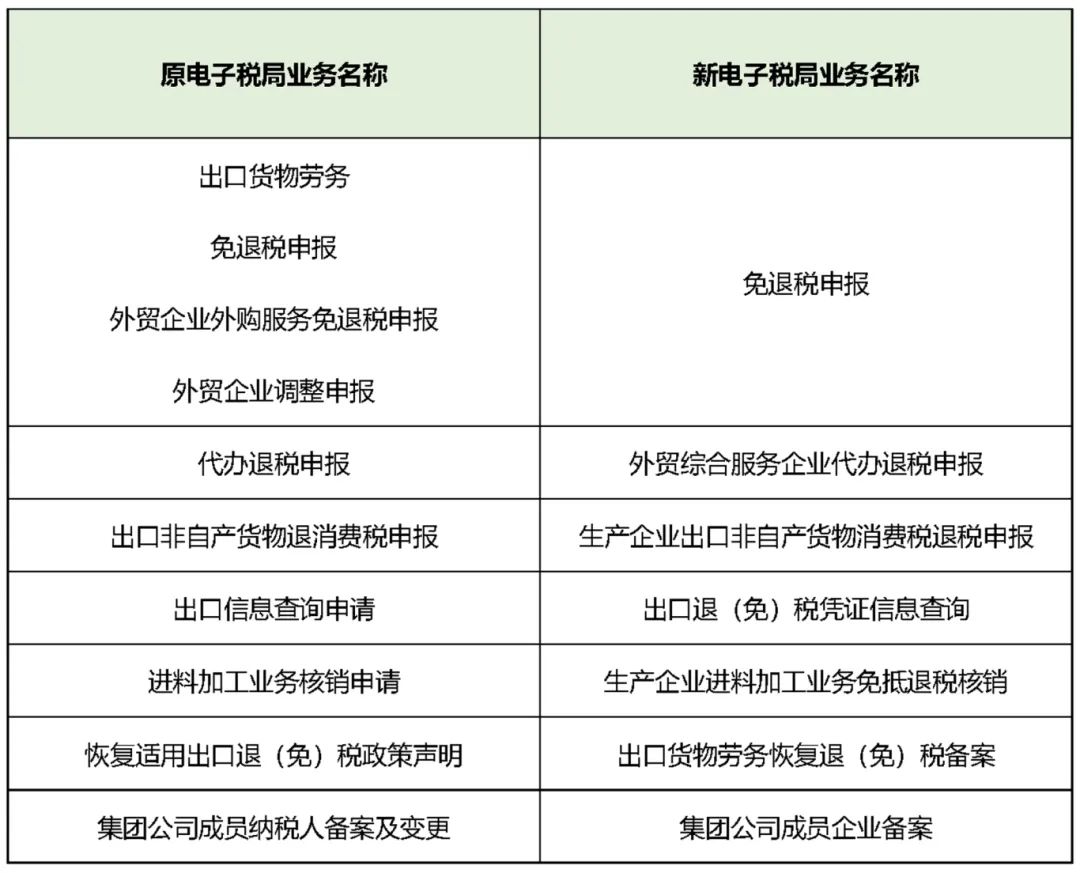 | 原电子税局业务名称 | 新电子税局业务名称 |
|---|---|
| 出口货物劳务<br>免退税申报<br>外贸企业外购服务免退税申报<br>外贸企业调整申报 | 免退税申报 |
| 代办退税申报 | 外贸综合服务企业代办退税申报 |
| 出口非自产货物退消费税申报 | 生产企业出口非自产货物消费税退税申报 |
| 出口信息查询申请 | 出口退（免）税凭证信息查询 |
| 进料加工业务核销申请 | 生产企业进料加工业务免抵退税核销 |
| 恢复适用出口退（免）税政策声明 | 出口货物劳务恢复退（免）税备案 |
| 集团公司成员纳税人备案及变更 | 集团公司成员企业备案 |